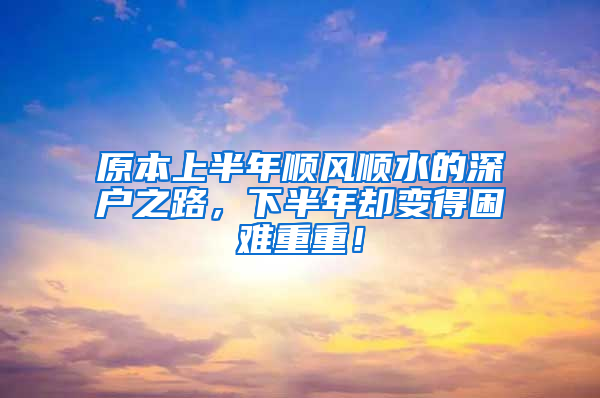 原本上半年顺风顺水的深户之路，下半年却变得困难重重！